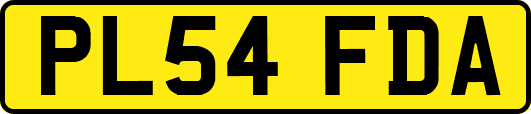 PL54 FDA